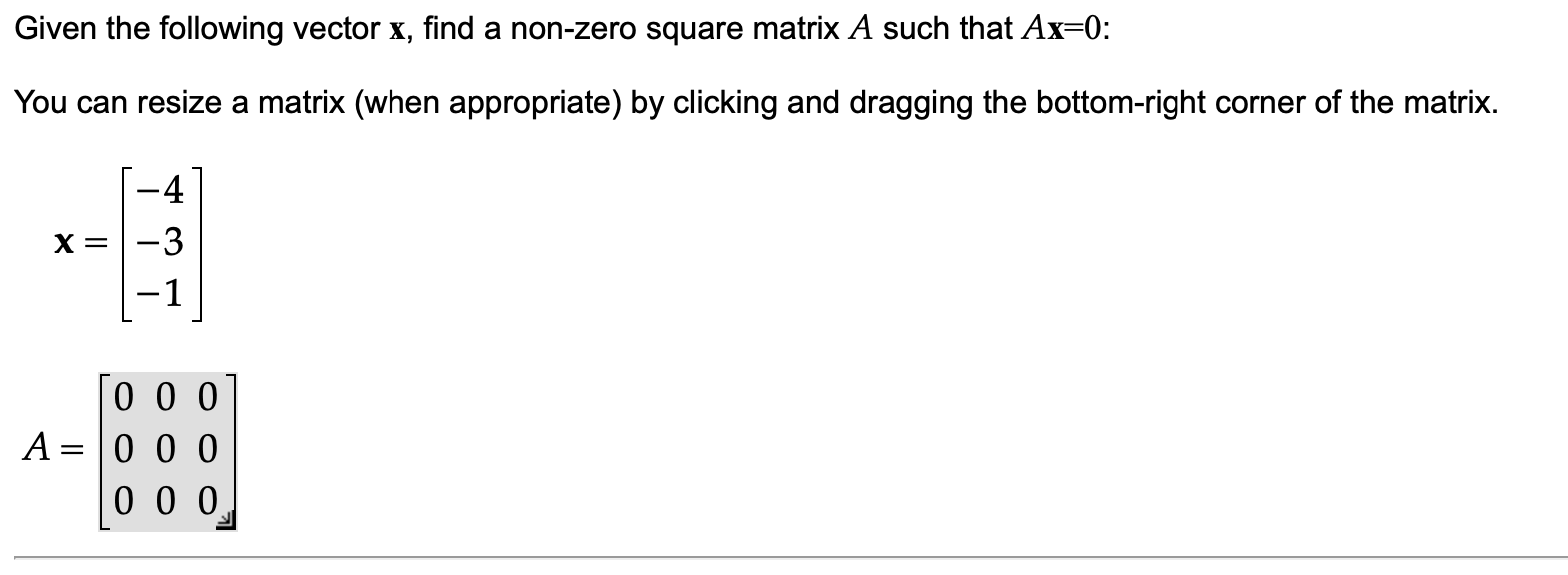 Given the following vector $\mathbf{x}$, find a non-zero square matrix $A$ such that $A\mathbf{x}=0$:

You can resize a matrix (when appropriate) by clicking and dragging the bottom-right corner of the matrix.

$\mathbf{x} = \begin{bmatrix} -4 \\ -3 \\ -1 \end{bmatrix}$

$A = \begin{bmatrix} 0 & 0 & 0 \\ 0 & 0 & 0 \\ 0 & 0 & 0 \end{bmatrix}$